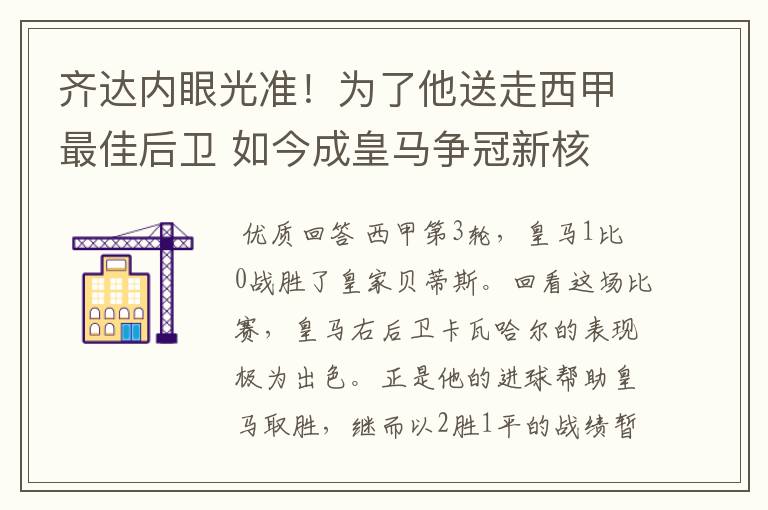 齐达内眼光准！为了他送走西甲最佳后卫 如今成皇马争冠新核

优质回答 西甲第3轮，皇马1比0战胜了皇家贝蒂斯。回看这场比赛，皇马右后卫卡瓦哈尔的表现极为出色。正是他的进球帮助皇马取胜，继而以2胜1平的战绩暂